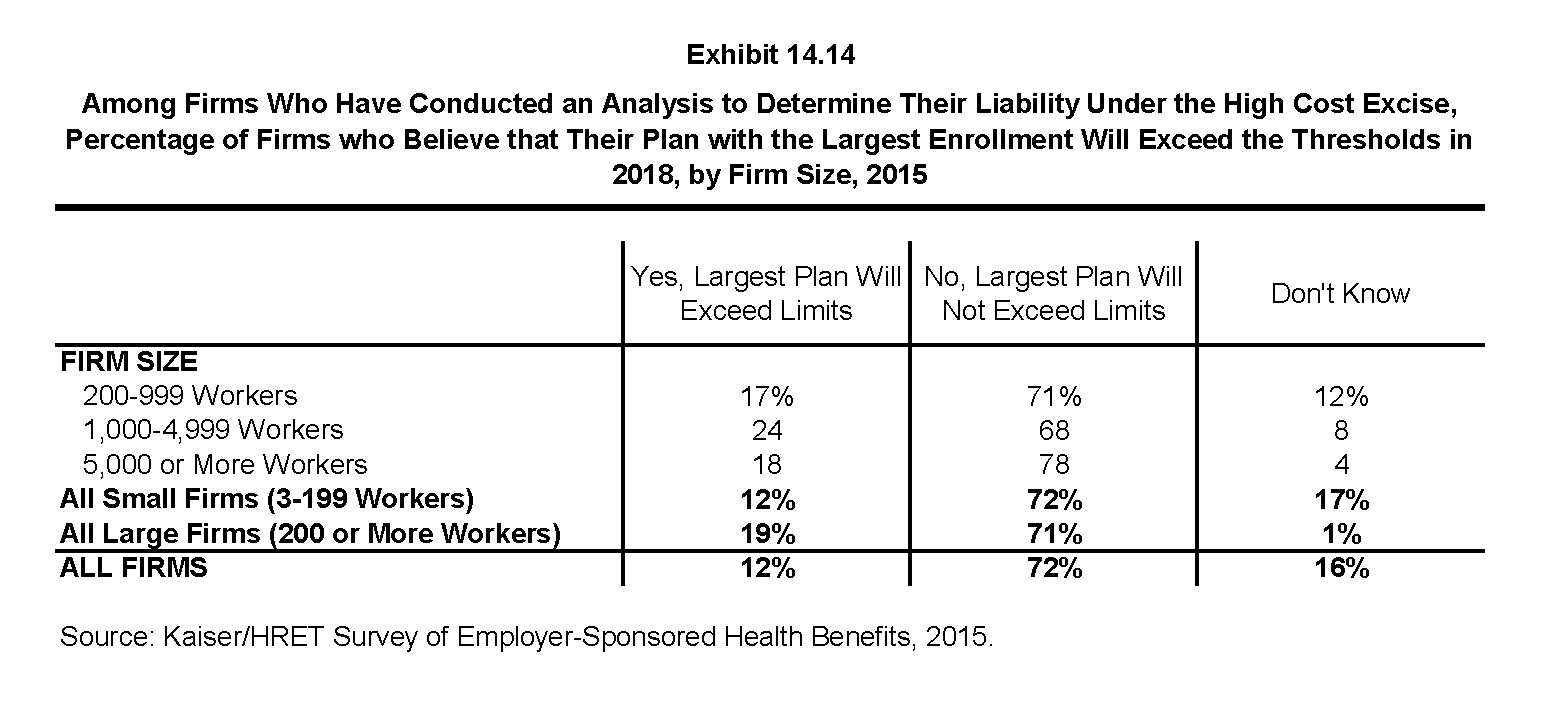 Exhibit 14.14

Among Firms Who Have Conducted an Analysis to Determine Their Liability Under the High Cost Excise, Percentage of Firms who Believe that Their Plan with the Largest Enrollment Will Exceed the Thresholds in 2018, by Firm Size, 2015

| | Yes, Largest Plan Will Exceed Limits | No, Largest Plan Will Not Exceed Limits | Don't Know |
|---|---|---|---|
| FIRM SIZE | | | |
| 200-999 Workers | 17% | 71% | 12% |
| 1,000-4,999 Workers | 24 | 68 | 8 |
| 5,000 or More Workers | 18 | 78 | 4 |
| All Small Firms (3-199 Workers) | 12% | 72% | 17% |
| All Large Firms (200 or More Workers) | 19% | 71% | 1% |
| ALL FIRMS | 12% | 72% | 16% |

Source: Kaiser/HRET Survey of Employer-Sponsored Health Benefits, 2015.